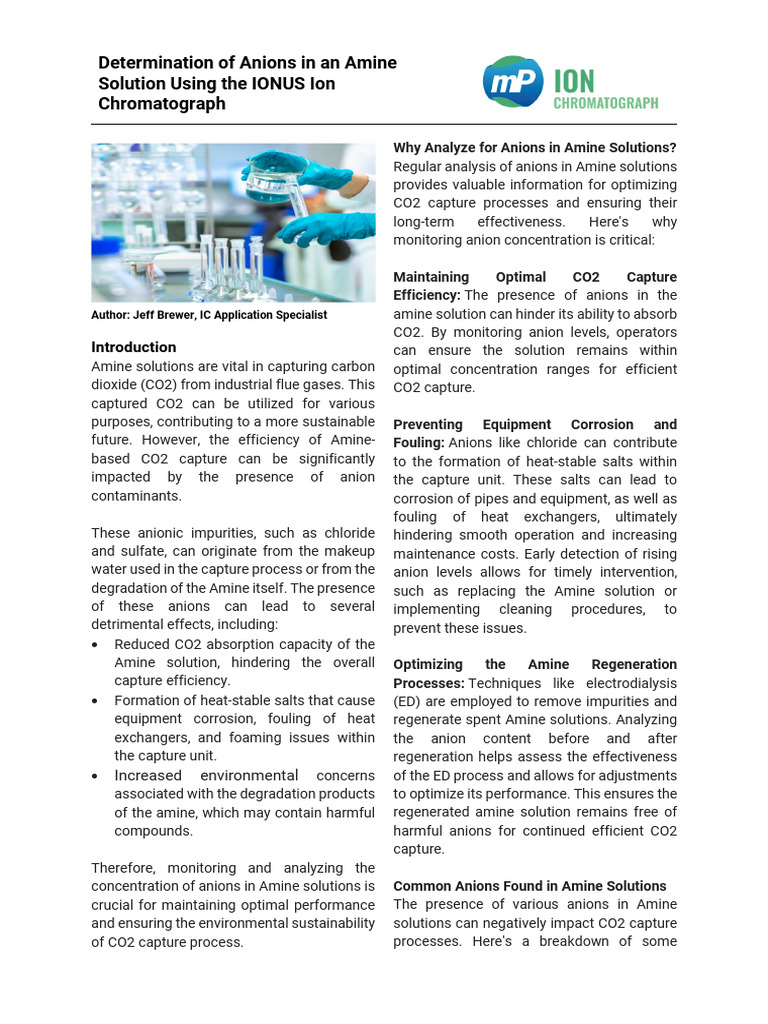 Determination of Anions in an Amine Solution Using the IONUS Ion Chromatograph

mP ION CHROMATOGRAPH

Author: Jeff Brewer, IC Application Specialist

Introduction
Amine solutions are vital in capturing carbon dioxide (CO2) from industrial flue gases. This captured CO2 can be utilized for various purposes, contributing to a more sustainable future. However, the efficiency of Amine-based CO2 capture can be significantly impacted by the presence of anion contaminants.

These anionic impurities, such as chloride and sulfate, can originate from the makeup water used in the capture process or from the degradation of the Amine itself. The presence of these anions can lead to several detrimental effects, including:
• Reduced CO2 absorption capacity of the Amine solution, hindering the overall capture efficiency.
• Formation of heat-stable salts that cause equipment corrosion, fouling of heat exchangers, and foaming issues within the capture unit.
• Increased environmental concerns associated with the degradation products of the amine, which may contain harmful compounds.

Therefore, monitoring and analyzing the concentration of anions in Amine solutions is crucial for maintaining optimal performance and ensuring the environmental sustainability of CO2 capture process.

Why Analyze for Anions in Amine Solutions?
Regular analysis of anions in Amine solutions provides valuable information for optimizing CO2 capture processes and ensuring their long-term effectiveness. Here's why monitoring anion concentration is critical:

Maintaining Optimal CO2 Capture Efficiency: The presence of anions in the amine solution can hinder its ability to absorb CO2. By monitoring anion levels, operators can ensure the solution remains within optimal concentration ranges for efficient CO2 capture.

Preventing Equipment Corrosion and Fouling: Anions like chloride can contribute to the formation of heat-stable salts within the capture unit. These salts can lead to corrosion of pipes and equipment, as well as fouling of heat exchangers, ultimately hindering smooth operation and increasing maintenance costs. Early detection of rising anion levels allows for timely intervention, such as replacing the Amine solution or implementing cleaning procedures, to prevent these issues.

Optimizing the Amine Regeneration Processes: Techniques like electrodialysis (ED) are employed to remove impurities and regenerate spent Amine solutions. Analyzing the anion content before and after regeneration helps assess the effectiveness of the ED process and allows for adjustments to optimize its performance. This ensures the regenerated amine solution remains free of harmful anions for continued efficient CO2 capture.

Common Anions Found in Amine Solutions
The presence of various anions in Amine solutions can negatively impact CO2 capture processes. Here's a breakdown of some